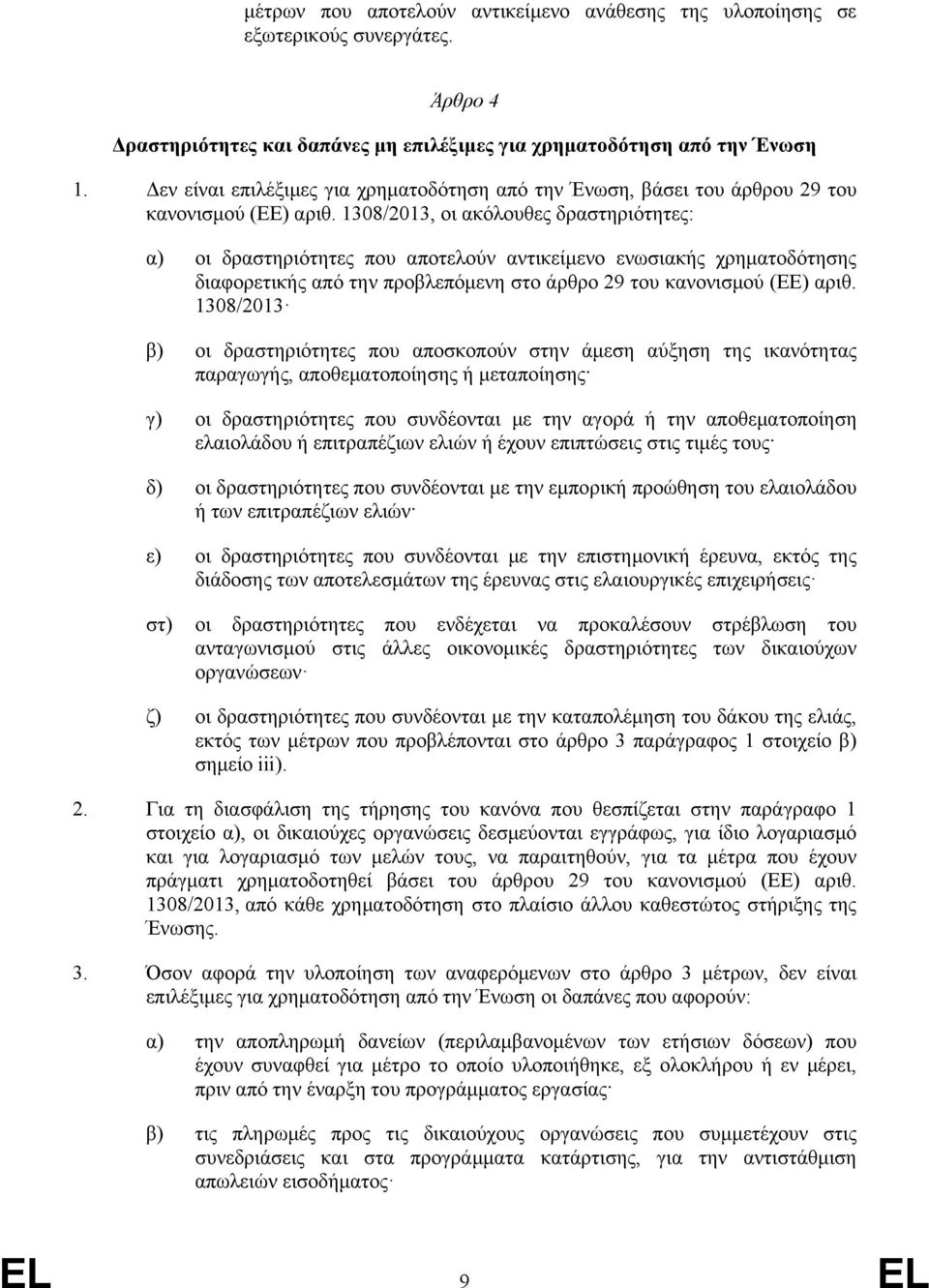 μέτρων που αποτελούν αντικείμενο ανάθεσης της υλοποίησης σε εξωτερικούς συνεργάτες.

Άρθρο 4

Δραστηριότητες και δαπάνες μη επιλέξιμες για χρηματοδότηση από την Ένωση

1. Δεν είναι επιλέξιμες για χρηματοδότηση από την Ένωση, βάσει του άρθρου 29 του κανονισμού (ΕΕ) αριθ. 1308/2013, οι ακόλουθες δραστηριότητες:

α) οι δραστηριότητες που αποτελούν αντικείμενο ενωσιακής χρηματοδότησης διαφορετικής από την προβλεπόμενη στο άρθρο 29 του κανονισμού (ΕΕ) αριθ. 1308/2013·

β) οι δραστηριότητες που αποσκοπούν στην άμεση αύξηση της ικανότητας παραγωγής, αποθεματοποίησης ή μεταποίησης·

γ) οι δραστηριότητες που συνδέονται με την αγορά ή την αποθεματοποίηση ελαιολάδου ή επιτραπέζιων ελιών ή έχουν επιπτώσεις στις τιμές τους·

δ) οι δραστηριότητες που συνδέονται με την εμπορική προώθηση του ελαιολάδου ή των επιτραπέζιων ελιών·

ε) οι δραστηριότητες που συνδέονται με την επιστημονική έρευνα, εκτός της διάδοσης των αποτελεσμάτων της έρευνας στις ελαιουργικές επιχειρήσεις·

στ) οι δραστηριότητες που ενδέχεται να προκαλέσουν στρέβλωση του ανταγωνισμού στις άλλες οικονομικές δραστηριότητες των δικαιούχων οργανώσεων·

ζ) οι δραστηριότητες που συνδέονται με την καταπολέμηση του δάκου της ελιάς, εκτός των μέτρων που προβλέπονται στο άρθρο 3 παράγραφος 1 στοιχείο β) σημείο iii).

2. Για τη διασφάλιση της τήρησης του κανόνα που θεσπίζεται στην παράγραφο 1 στοιχείο α), οι δικαιούχες οργανώσεις δεσμεύονται εγγράφως, για ίδιο λογαριασμό και για λογαριασμό των μελών τους, να παραιτηθούν, για τα μέτρα που έχουν πράγματι χρηματοδοτηθεί βάσει του άρθρου 29 του κανονισμού (ΕΕ) αριθ. 1308/2013, από κάθε χρηματοδότηση στο πλαίσιο άλλου καθεστώτος στήριξης της Ένωσης.

3. Όσον αφορά την υλοποίηση των αναφερόμενων στο άρθρο 3 μέτρων, δεν είναι επιλέξιμες για χρηματοδότηση από την Ένωση οι δαπάνες που αφορούν:

α) την αποπληρωμή δανείων (περιλαμβανομένων των ετήσιων δόσεων) που έχουν συναφθεί για μέτρο το οποίο υλοποιήθηκε, εξ ολοκλήρου ή εν μέρει, πριν από την έναρξη του προγράμματος εργασίας·

β) τις πληρωμές προς τις δικαιούχους οργανώσεις που συμμετέχουν στις συνεδριάσεις και στα προγράμματα κατάρτισης, για την αντιστάθμιση απωλειών εισοδήματος·

EL 9 EL